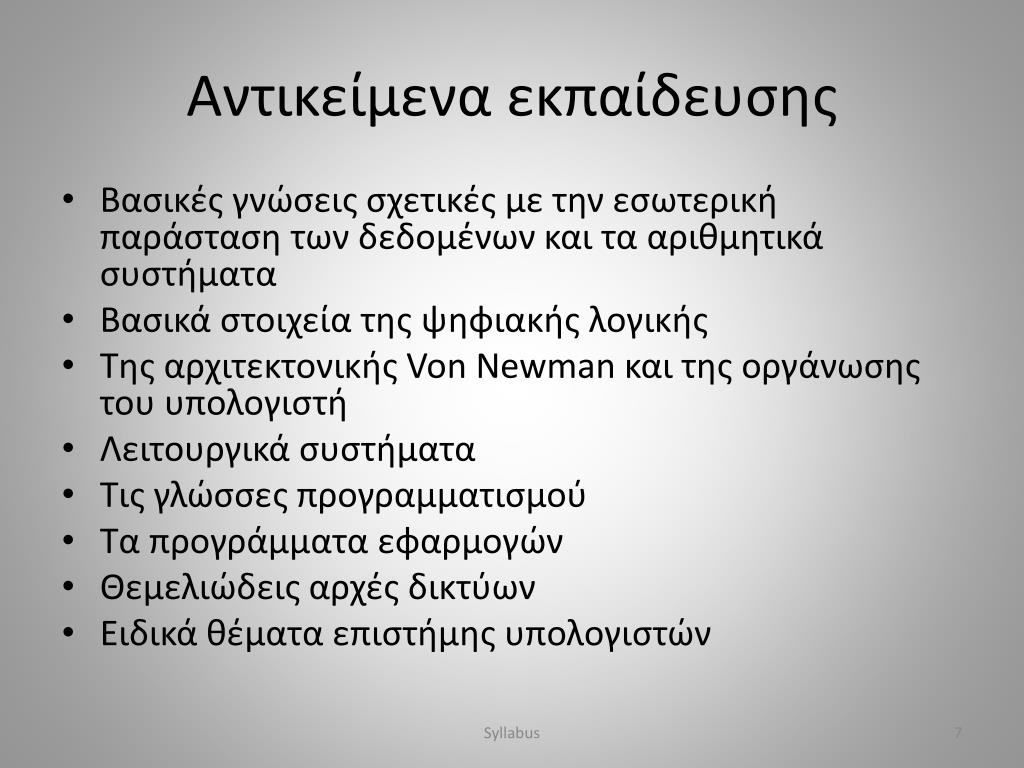 Αντικείμενα εκπαίδευσης

• Βασικές γνώσεις σχετικές με την εσωτερική παράσταση των δεδομένων και τα αριθμητικά συστήματα
• Βασικά στοιχεία της ψηφιακής λογικής
• Της αρχιτεκτονικής Von Newman και της οργάνωσης του υπολογιστή
• Λειτουργικά συστήματα
• Τις γλώσσες προγραμματισμού
• Τα προγράμματα εφαρμογών
• Θεμελιώδεις αρχές δικτύων
• Ειδικά θέματα επιστήμης υπολογιστών

Syllabus

7